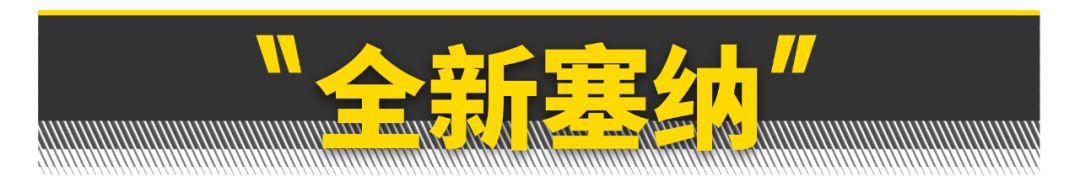 "全新塞纳"